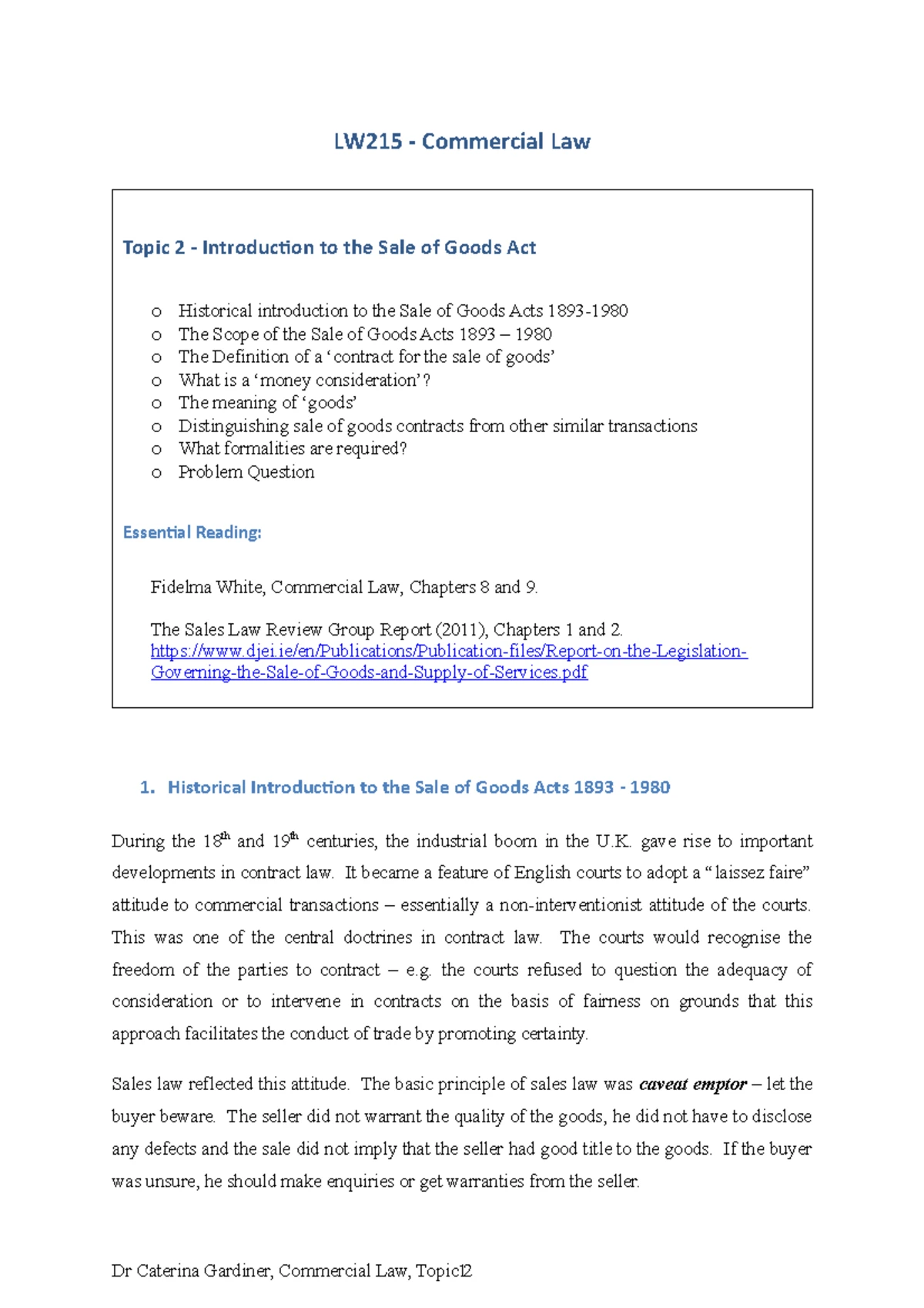 LW215 - Commercial Law

Topic 2 - Introduction to the Sale of Goods Act

o Historical introduction to the Sale of Goods Acts 1893-1980
o The Scope of the Sale of Goods Acts 1893 – 1980
o The Definition of a ‘contract for the sale of goods’
o What is a ‘money consideration’?
o The meaning of ‘goods’
o Distinguishing sale of goods contracts from other similar transactions
o What formalities are required?
o Problem Question

Essential Reading:

Fidelma White, Commercial Law, Chapters 8 and 9.

The Sales Law Review Group Report (2011), Chapters 1 and 2. https://www.djei.ie/en/Publications/Publication-files/Report-on-the-Legislation-Governing-the-Sale-of-Goods-and-Supply-of-Services.pdf

1. Historical Introduction to the Sale of Goods Acts 1893 - 1980

During the 18$^{th}$ and 19$^{th}$ centuries, the industrial boom in the U.K. gave rise to important developments in contract law. It became a feature of English courts to adopt a “laissez faire” attitude to commercial transactions – essentially a non-interventionist attitude of the courts. This was one of the central doctrines in contract law. The courts would recognise the freedom of the parties to contract – e.g. the courts refused to question the adequacy of consideration or to intervene in contracts on the basis of fairness on grounds that this approach facilitates the conduct of trade by promoting certainty.

Sales law reflected this attitude. The basic principle of sales law was caveat emptor – let the buyer beware. The seller did not warrant the quality of the goods, he did not have to disclose any defects and the sale did not imply that the seller had good title to the goods. If the buyer was unsure, he should make enquiries or get warranties from the seller.

Dr Caterina Gardiner, Commercial Law, Topic12